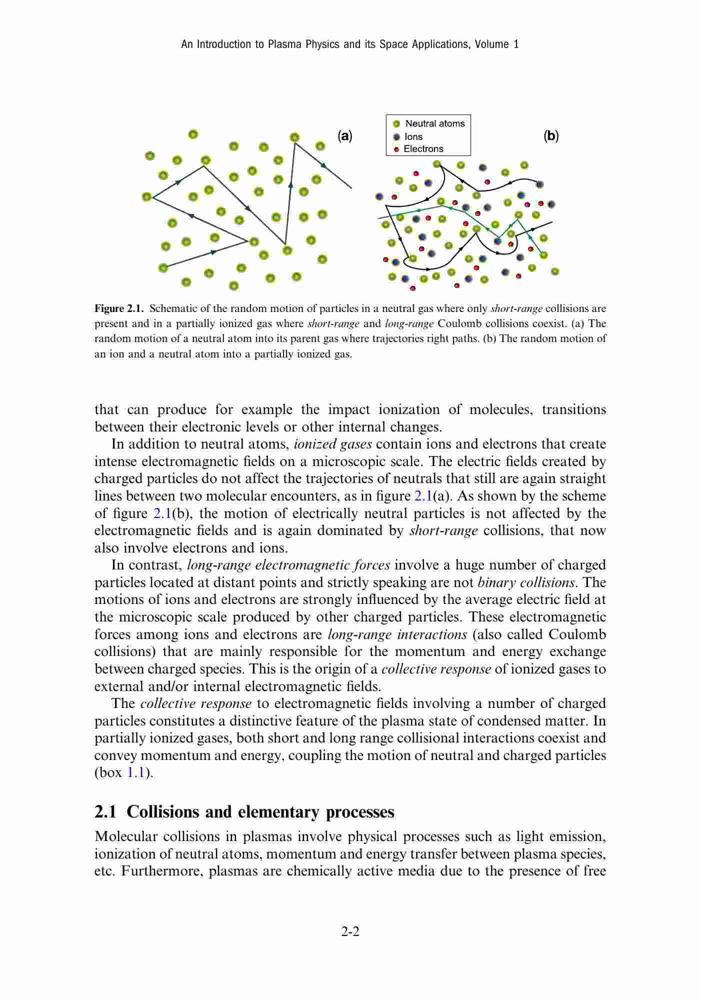 An Introduction to Plasma Physics and its Space Applications, Volume 1

(a)

Neutral atoms
Ions
Electrons

(b)

Figure 2.1. Schematic of the random motion of particles in a neutral gas where only short-range collisions are present and in a partially ionized gas where short-range and long-range Coulomb collisions coexist. (a) The random motion of a neutral atom into its parent gas where trajectories right paths. (b) The random motion of an ion and a neutral atom into a partially ionized gas.

that can produce for example the impact ionization of molecules, transitions between their electronic levels or other internal changes.

In addition to neutral atoms, ionized gases contain ions and electrons that create intense electromagnetic fields on a microscopic scale. The electric fields created by charged particles do not affect the trajectories of neutrals that still are again straight lines between two molecular encounters, as in figure 2.1(a). As shown by the scheme of figure 2.1(b), the motion of electrically neutral particles is not affected by the electromagnetic fields and is again dominated by short-range collisions, that now also involve electrons and ions.

In contrast, long-range electromagnetic forces involve a huge number of charged particles located at distant points and strictly speaking are not binary collisions. The motions of ions and electrons are strongly influenced by the average electric field at the microscopic scale produced by other charged particles. These electromagnetic forces among ions and electrons are long-range interactions (also called Coulomb collisions) that are mainly responsible for the momentum and energy exchange between charged species. This is the origin of a collective response of ionized gases to external and/or internal electromagnetic fields.

The collective response to electromagnetic fields involving a number of charged particles constitutes a distinctive feature of the plasma state of condensed matter. In partially ionized gases, both short and long range collisional interactions coexist and convey momentum and energy, coupling the motion of neutral and charged particles (box 1.1).

2.1 Collisions and elementary processes

Molecular collisions in plasmas involve physical processes such as light emission, ionization of neutral atoms, momentum and energy transfer between plasma species, etc. Furthermore, plasmas are chemically active media due to the presence of free

2-2